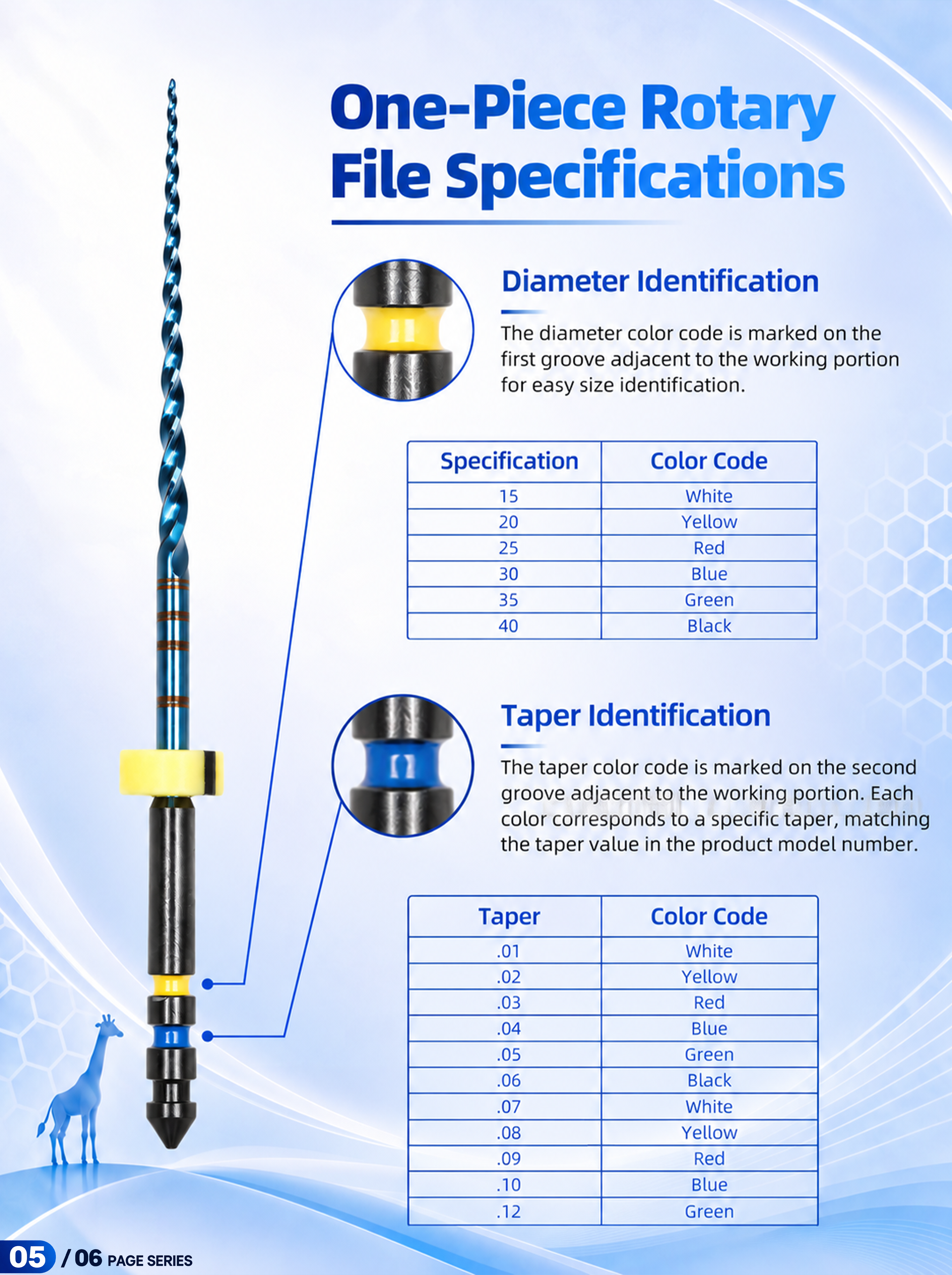 One-Piece Rotary File Specifications

Diameter Identification

The diameter color code is marked on the first groove adjacent to the working portion for easy size identification.

| Specification | Color Code |
|---|---|
| 15 | White |
| 20 | Yellow |
| 25 | Red |
| 30 | Blue |
| 35 | Green |
| 40 | Black |

Taper Identification

The taper color code is marked on the second groove adjacent to the working portion. Each color corresponds to a specific taper, matching the taper value in the product model number.

| Taper | Color Code |
|---|---|
| .01 | White |
| .02 | Yellow |
| .03 | Red |
| .04 | Blue |
| .05 | Green |
| .06 | Black |
| .07 | White |
| .08 | Yellow |
| .09 | Red |
| .10 | Blue |
| .12 | Green |

05 / 06 PAGE SERIES